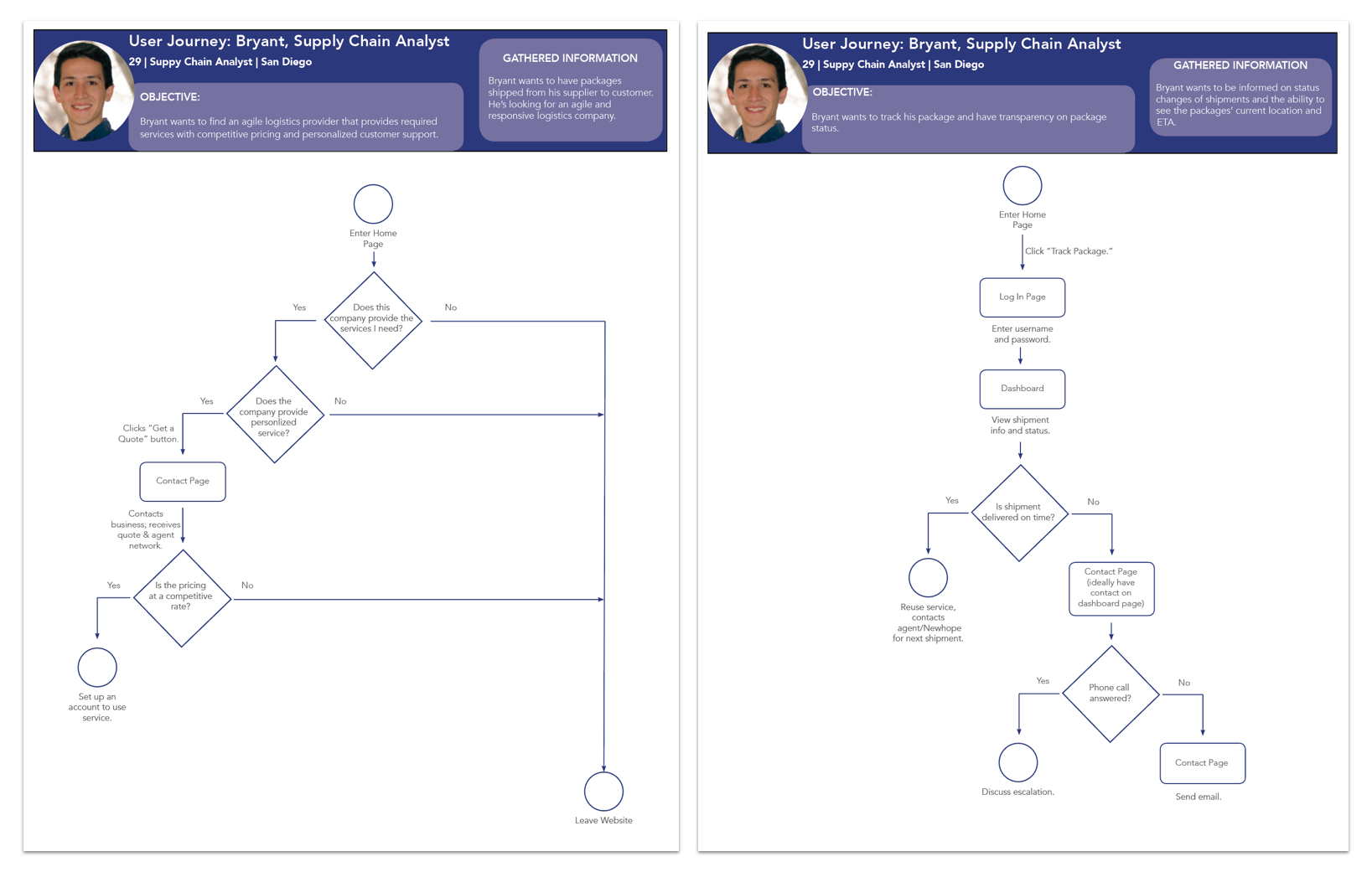 User Journey: Bryant, Supply Chain Analyst
29 | Suppy Chain Analyst | San Diego

OBJECTIVE:
Bryant wants to find an agile logistics provider that provides required services with competitive pricing and personalized customer support.

GATHERED INFORMATION
Bryant wants to have packages shipped from his supplier to customer. He's looking for an agile and responsive logistics company.

Enter Home Page

Does this company provide the services I need?
Yes
No

Does the company provide personlized service?
Yes
No

Clicks "Get a Quote" button.

Contact Page

Contacts business; receives quote & agent network.

Is the pricing at a competitive rate?
Yes
No

Set up an account to use service.

Leave Website

User Journey: Bryant, Supply Chain Analyst
29 | Suppy Chain Analyst | San Diego

OBJECTIVE:
Bryant wants to track his package and have transparency on package status.

GATHERED INFORMATION
Bryant wants to be informed on status changes of shipments and the ability to see the packages' current location and ETA.

Enter Home Page

Click "Track Package."

Log In Page

Enter username and password.

Dashboard

View shipment info and status.

Is shipment delivered on time?
Yes
No

Reuse service, contacts agent/Newhope for next shipment.

Contact Page (ideally have contact on dashboard page)

Phone call answered?
Yes
No

Discuss escalation.

Contact Page

Send email.